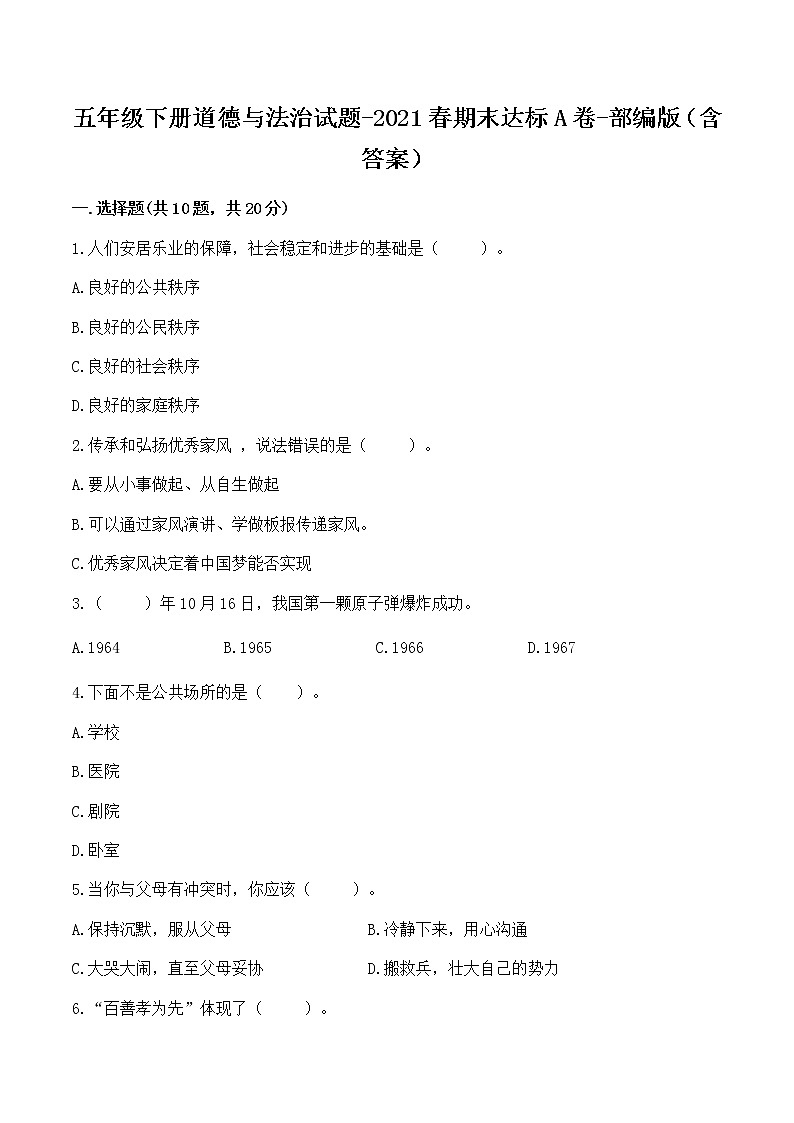 五年级下册道德与法治试题-2021春期末达标A卷-部编版（含答案）

一.选择题(共10题，共20分)

1.人们安居乐业的保障，社会稳定和进步的基础是（　　）。

A.良好的公共秩序

B.良好的公民秩序

C.良好的社会秩序

D.良好的家庭秩序

2.传承和弘扬优秀家风 ，说法错误的是（　　）。

A.要从小事做起、从自生做起

B.可以通过家风演讲、学做板报传递家风。

C.优秀家风决定着中国梦能否实现

3.（　　）年10月16日，我国第一颗原子弹爆炸成功。

A.1964　　B.1965　　C.1966　　D.1967

4.下面不是公共场所的是（　　）。

A.学校

B.医院

C.剧院

D.卧室

5.当你与父母有冲突时，你应该（　　）。

A.保持沉默，服从父母　　B.冷静下来，用心沟通

C.大哭大闹，直至父母妥协　　D.搬救兵，壮大自己的势力

6.“百善孝为先”体现了（　　）。